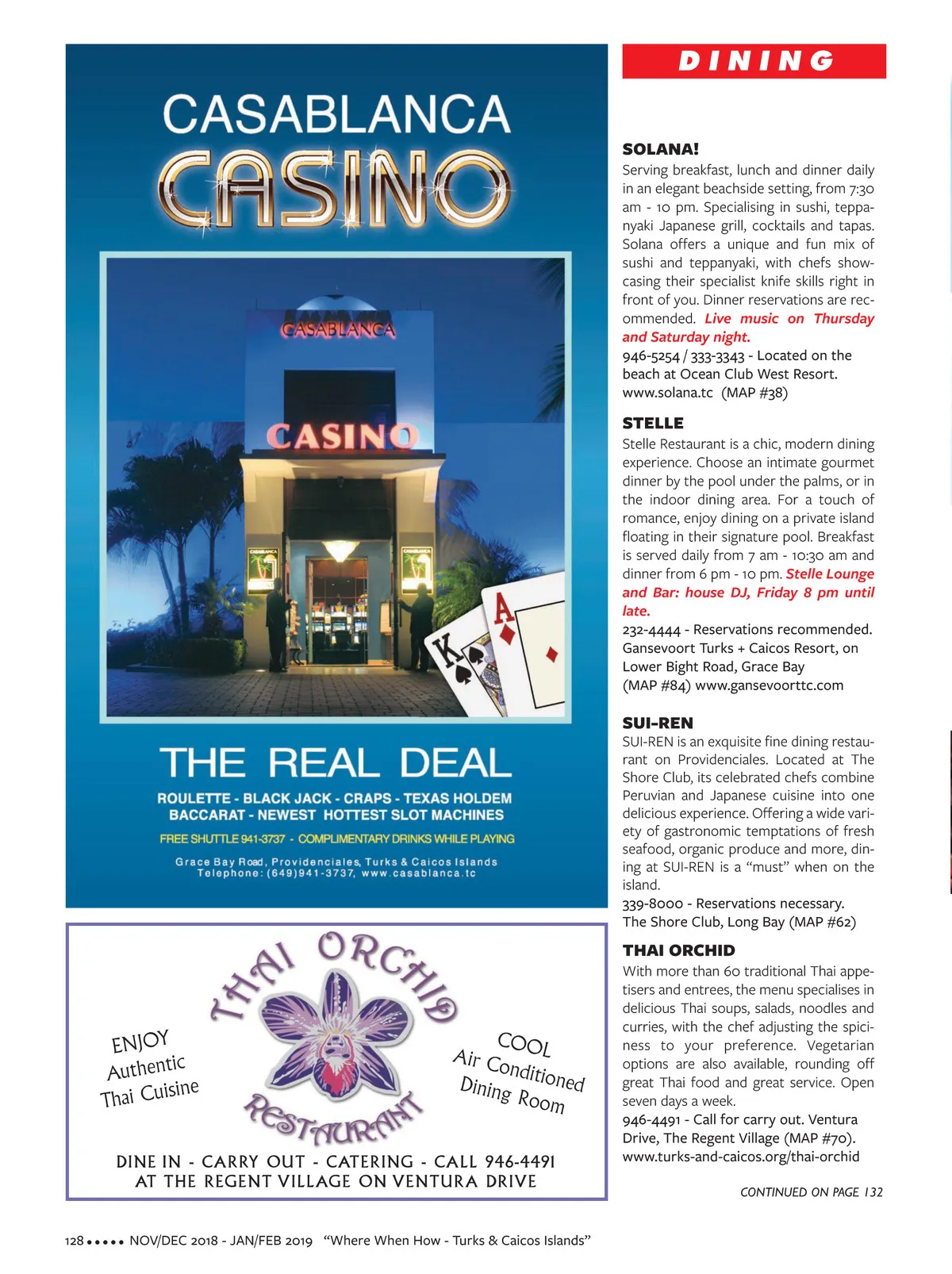 CASABLANCA CASINO

CASABLANCA

CASINO

THE REAL DEAL

ROULETTE - BLACK JACK - CRAPS - TEXAS HOLDEM
BACCARAT - NEWEST HOTTEST SLOT MACHINES

FREE SHUTTLE 941-3737 - COMPLIMENTARY DRINKS WHILE PLAYING

Grace Bay Road, Providenciales, Turks & Caicos Islands
Telephone: (649)941-3737, www.casablanca.tc

THAI ORCHID RESTAURANT

ENJOY Authentic Thai Cuisine

COOL Air Conditioned Dining Room

DINE IN - CARRY OUT - CATERING - CALL 946-4491
AT THE REGENT VILLAGE ON VENTURA DRIVE

DINING

SOLANA!
Serving breakfast, lunch and dinner daily in an elegant beachside setting, from 7:30 am - 10 pm. Specialising in sushi, teppanyaki Japanese grill, cocktails and tapas. Solana offers a unique and fun mix of sushi and teppanyaki, with chefs showcasing their specialist knife skills right in front of you. Dinner reservations are recommended. Live music on Thursday and Saturday night.
946-5254 / 333-3343 - Located on the beach at Ocean Club West Resort.
www.solana.tc (MAP #38)

STELLE
Stelle Restaurant is a chic, modern dining experience. Choose an intimate gourmet dinner by the pool under the palms, or in the indoor dining area. For a touch of romance, enjoy dining on a private island floating in their signature pool. Breakfast is served daily from 7 am - 10:30 am and dinner from 6 pm - 10 pm. Stelle Lounge and Bar: house DJ, Friday 8 pm until late.
232-4444 - Reservations recommended. Gansevoort Turks + Caicos Resort, on Lower Bight Road, Grace Bay
(MAP #84) www.gansevoorttc.com

SUI-REN
SUI-REN is an exquisite fine dining restaurant on Providenciales. Located at The Shore Club, its celebrated chefs combine Peruvian and Japanese cuisine into one delicious experience. Offering a wide variety of gastronomic temptations of fresh seafood, organic produce and more, dining at SUI-REN is a “must” when on the island.
339-8000 - Reservations necessary.
The Shore Club, Long Bay (MAP #62)

THAI ORCHID
With more than 60 traditional Thai appetisers and entrees, the menu specialises in delicious Thai soups, salads, noodles and curries, with the chef adjusting the spiciness to your preference. Vegetarian options are also available, rounding off great Thai food and great service. Open seven days a week.
946-4491 - Call for carry out. Ventura Drive, The Regent Village (MAP #70).
www.turks-and-caicos.org/thai-orchid

CONTINUED ON PAGE 132

128 ••••• NOV/DEC 2018 - JAN/FEB 2019 “Where When How - Turks & Caicos Islands”